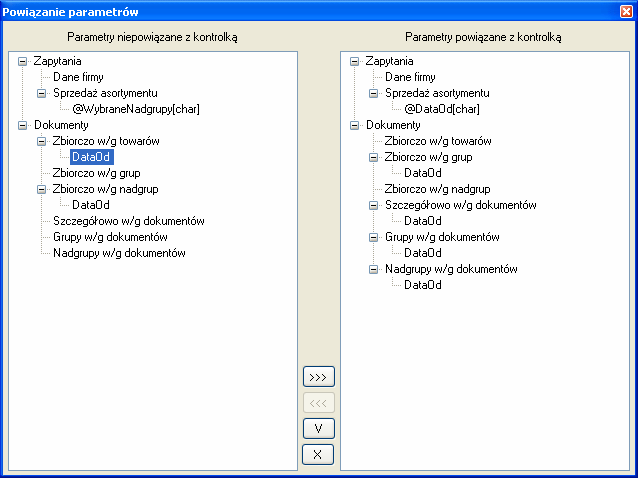 Powiązanie parametrów

Parametry niepowiązane z kontrolką

Zapytania
Dane firmy
Sprzedaż asortymentu
@WybraneNadgrupy[char]
Dokumenty
Zbiorczo w/g towarów
DataOd
Zbiorczo w/g grup
Zbiorczo w/g nadgrup
DataOd
Szczegółowo w/g dokumentów
Grupy w/g dokumentów
Nadgrupy w/g dokumentów

>>>
<<<
V
X

Parametry powiązane z kontrolką

Zapytania
Dane firmy
Sprzedaż asortymentu
@DataOd[char]
Dokumenty
Zbiorczo w/g towarów
Zbiorczo w/g grup
DataOd
Zbiorczo w/g nadgrup
Szczegółowo w/g dokumentów
DataOd
Grupy w/g dokumentów
DataOd
Nadgrupy w/g dokumentów
DataOd